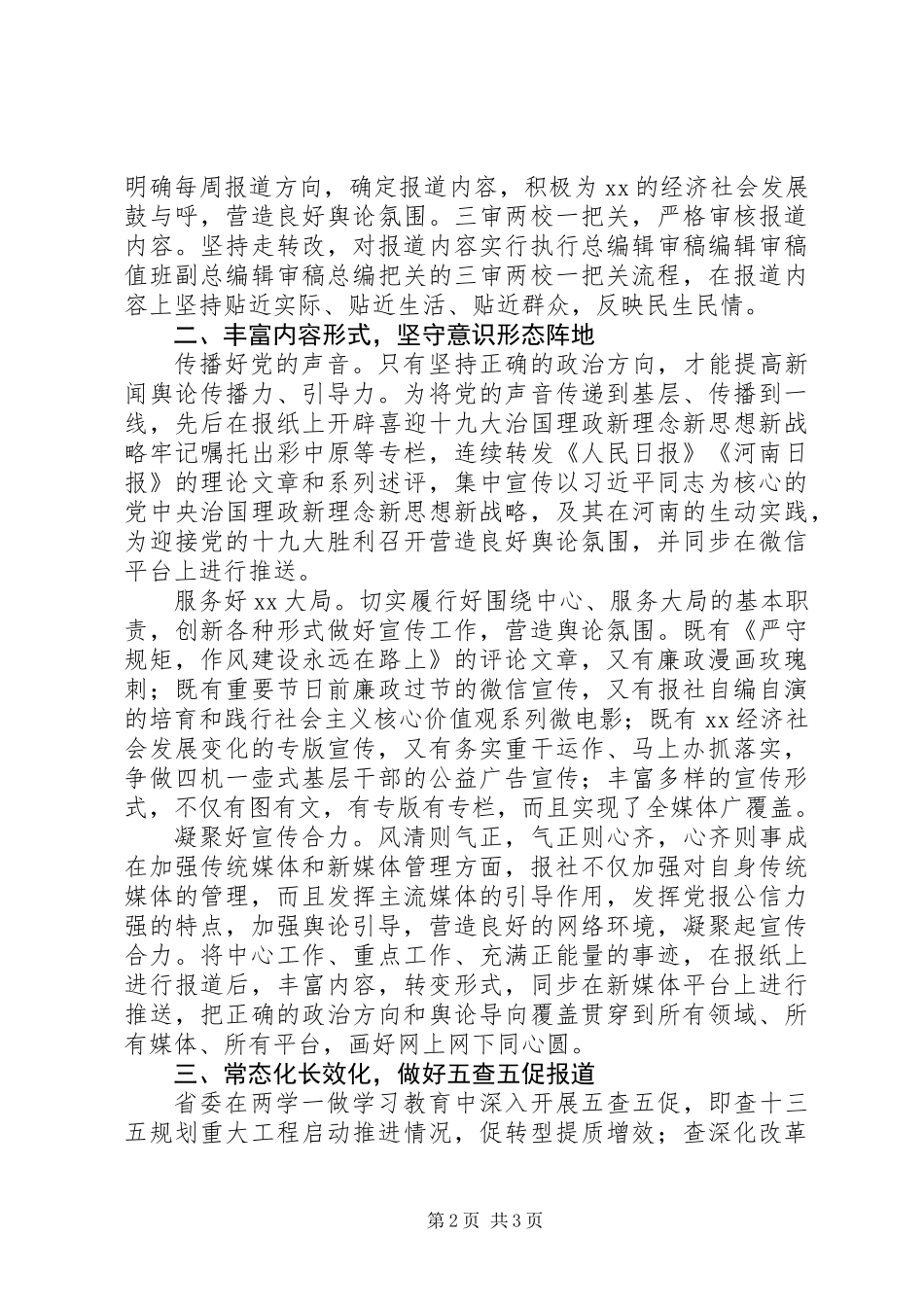 明确每周报道方向，确定报道内容，积极为 xx 的经济社会发展鼓与呼，营造良好舆论氛围。三审两校一把关，严格审核报道内容。坚持走转改，对报道内容实行执行总编辑审稿编辑审稿值班副总编辑审稿总编把关的三审两校一把关流程，在报道内容上坚持贴近实际、贴近生活、贴近群众，反映民生民情。

二、丰富内容形式，坚守意识形态阵地

传播好党的声音。只有坚持正确的政治方向，才能提高新闻舆论传播力、引导力。为将党的声音传递到基层、传播到一线，先后在报纸上开辟喜迎十九大治国理政新理念新思想新战略牢记嘱托出彩中原等专栏，连续转发《人民日报》《河南日报》的理论文章和系列述评，集中宣传以习近平同志为核心的党中央治国理政新理念新思想新战略，及其在河南的生动实践，为迎接党的十九大胜利召开营造良好舆论氛围，并同步在微信平台上进行推送。

服务好 xx 大局。切实履行好围绕中心、服务大局的基本职责，创新各种形式做好宣传工作，营造舆论氛围。既有《严守规矩，作风建设永远在路上》的评论文章，又有廉政漫画玫瑰刺；既有重要节日前廉政过节的微信宣传，又有报社自编自演的培育和践行社会主义核心价值观系列微电影；既有 xx 经济社会发展变化的专版宣传，又有务实重干运作、马上办抓落实，争做四机一壶式基层干部的公益广告宣传；丰富多样的宣传形式，不仅有图有文，有专版有专栏，而且实现了全媒体广覆盖。

凝聚好宣传合力。风清则气正，气正则心齐，心齐则事成在加强传统媒体和新媒体管理方面，报社不仅加强对自身传统媒体的管理，而且发挥主流媒体的引导作用，发挥党报公信力强的特点，加强舆论引导，营造良好的网络环境，凝聚起宣传合力。将中心工作、重点工作、充满正能量的事迹，在报纸上进行报道后，丰富内容，转变形式，同步在新媒体平台上进行推送，把正确的政治方向和舆论导向覆盖贯穿到所有领域、所有媒体、所有平台，画好网上网下同心圆。

三、常态化长效化，做好五查五促报道

省委在两学一做学习教育中深入开展五查五促，即查十三五规划重大工程启动推进情况，促转型提质增效；查深化改革

第 2 页 共 3 页